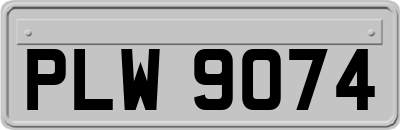 PLW 9074